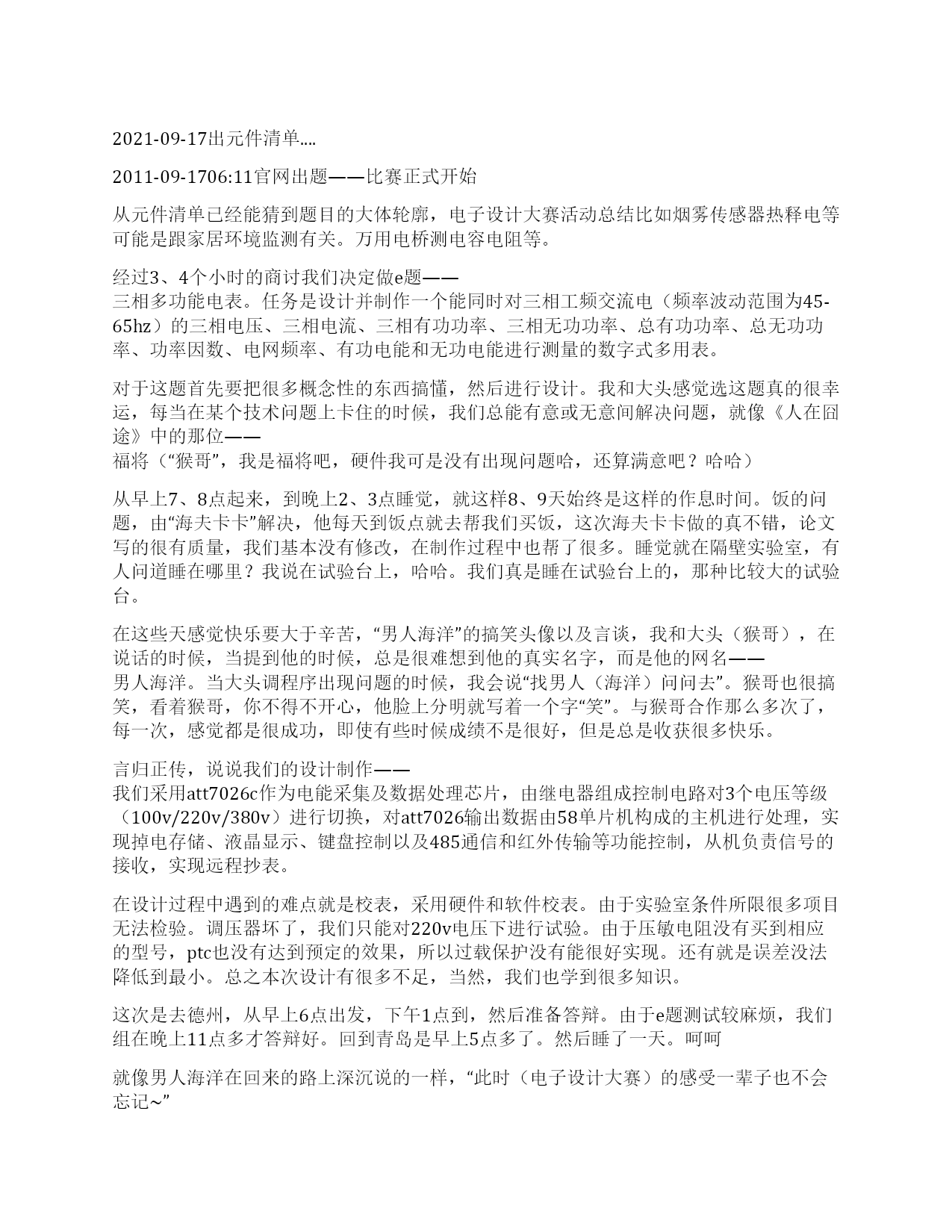 2021-09-17出元件清单....

2011-09-1706:11官网出题——比赛正式开始

从元件清单已经能猜到题目的大体轮廓，电子设计大赛活动总结比如烟雾传感器热释电等可能是跟家居环境监测有关。万用电桥测电容电阻等。

经过3、4个小时的商讨我们决定做e题——
三相多功能电表。任务是设计并制作一个能同时对三相工频交流电（频率波动范围为45-65hz）的三相电压、三相电流、三相有功功率、三相无功功率、总有功功率、总无功功率、功率因数、电网频率、有功电能和无功电能进行测量的数字式多用表。

对于这题首先要把很多概念性的东西搞懂，然后进行设计。我和大头感觉选这题真的很幸运，每当在某个技术问题上卡住的时候，我们总能有意或无意间解决问题，就像《人在囧途》中的那位——
福将（“猴哥”，我是福将吧，硬件我可是没有出现问题哈，还算满意吧？哈哈）

从早上7、8点起来，到晚上2、3点睡觉，就这样8、9天始终是这样的作息时间。饭的问题，由“海夫卡卡”解决，他每天到饭点就去帮我们买饭，这次海夫卡卡做的真不错，论文写的很有质量，我们基本没有修改，在制作过程中也帮了很多。睡觉就在隔壁实验室，有人问道睡在哪里？我说在试验台上，哈哈。我们真是睡在试验台上的，那种比较大的试验台。

在这些天感觉快乐要大于辛苦，“男人海洋”的搞笑头像以及言谈，我和大头（猴哥），在说话的时候，当提到他的时候，总是很难想到他的真实名字，而是他的网名——
男人海洋。当大头调程序出现问题的时候，我会说“找男人（海洋）问问去”。猴哥也很搞笑，看着猴哥，你不得不开心，他脸上分明就写着一个字“笑”。与猴哥合作那么多次了，每一次，感觉都是很成功，即使有些时候成绩不是很好，但是总是收获很多快乐。

言归正传，说说我们的设计制作——
我们采用att7026c作为电能采集及数据处理芯片，由继电器组成控制电路对3个电压等级（100v/220v/380v）进行切换，对att7026输出数据由58单片机构成的主机进行处理，实现掉电存储、液晶显示、键盘控制以及485通信和红外传输等功能控制，从机负责信号的接收，实现远程抄表。

在设计过程中遇到的难点就是校表，采用硬件和软件校表。由于实验室条件所限很多项目无法检验。调压器坏了，我们只能对220v电压下进行试验。由于压敏电阻没有买到相应的型号，ptc也没有达到预定的效果，所以过载保护没有能很好实现。还有就是误差没法降低到最小。总之本次设计有很多不足，当然，我们也学到很多知识。

这次是去德州，从早上6点出发，下午1点到，然后准备答辩。由于e题测试较麻烦，我们组在晚上11点多才答辩好。回到青岛是早上5点多了。然后睡了一天。呵呵

就像男人海洋在回来的路上深沉说的一样，“此时（电子设计大赛）的感受一辈子也不会忘记~”